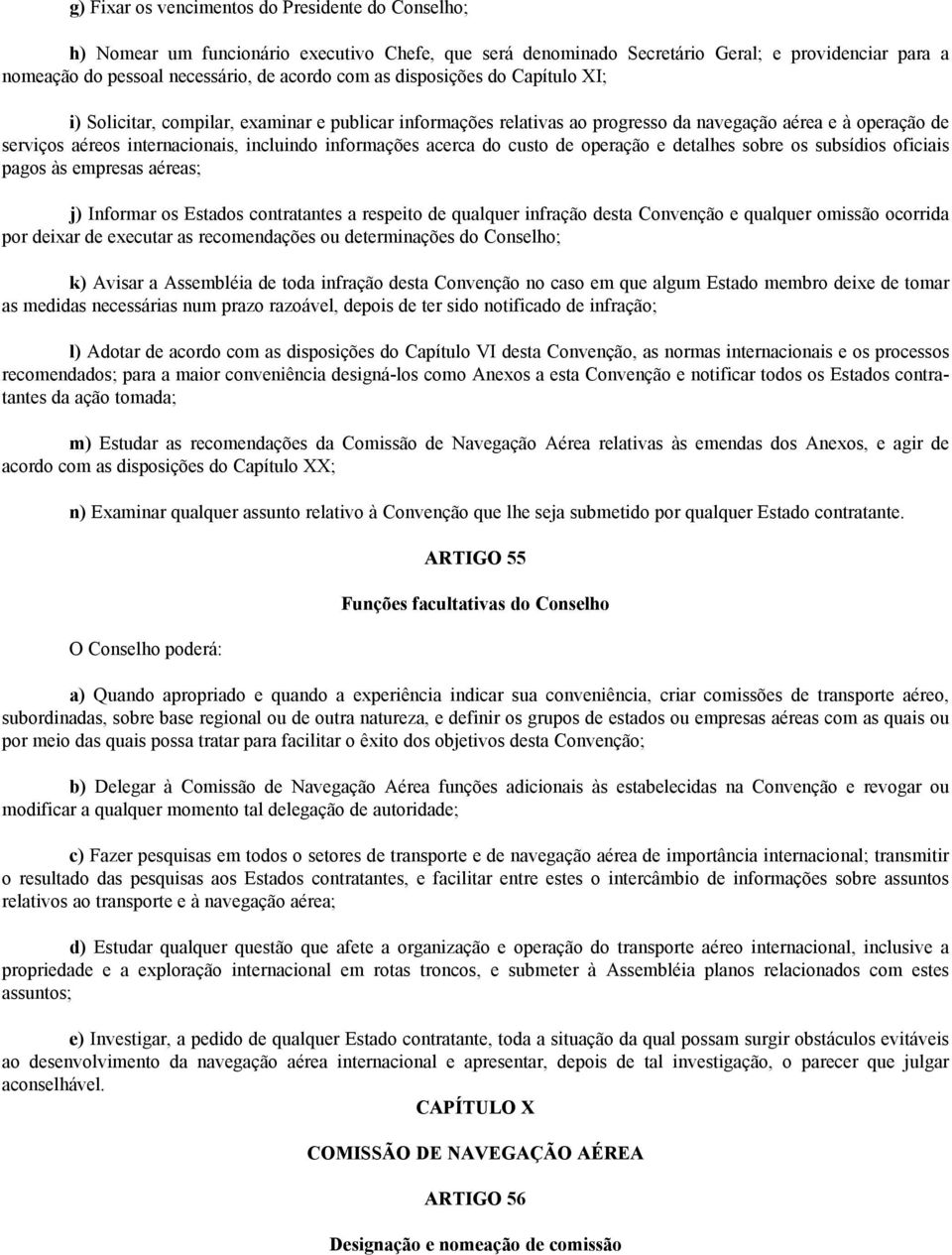 g) Fixar os vencimentos do Presidente do Conselho;

h) Nomear um funcionário executivo Chefe, que será denominado Secretário Geral; e providenciar para a nomeação do pessoal necessário, de acordo com as disposições do Capítulo XI;

i) Solicitar, compilar, examinar e publicar informações relativas ao progresso da navegação aérea e à operação de serviços aéreos internacionais, incluindo informações acerca do custo de operação e detalhes sobre os subsídios oficiais pagos às empresas aéreas;

j) Informar os Estados contratantes a respeito de qualquer infração desta Convenção e qualquer omissão ocorrida por deixar de executar as recomendações ou determinações do Conselho;

k) Avisar a Assembléia de toda infração desta Convenção no caso em que algum Estado membro deixe de tomar as medidas necessárias num prazo razoável, depois de ter sido notificado de infração;

l) Adotar de acordo com as disposições do Capítulo VI desta Convenção, as normas internacionais e os processos recomendados; para a maior conveniência designá-los como Anexos a esta Convenção e notificar todos os Estados contratantes da ação tomada;

m) Estudar as recomendações da Comissão de Navegação Aérea relativas às emendas dos Anexos, e agir de acordo com as disposições do Capítulo XX;

n) Examinar qualquer assunto relativo à Convenção que lhe seja submetido por qualquer Estado contratante.

ARTIGO 55

Funções facultativas do Conselho

O Conselho poderá:

a) Quando apropriado e quando a experiência indicar sua conveniência, criar comissões de transporte aéreo, subordinadas, sobre base regional ou de outra natureza, e definir os grupos de estados ou empresas aéreas com as quais ou por meio das quais possa tratar para facilitar o êxito dos objetivos desta Convenção;

b) Delegar à Comissão de Navegação Aérea funções adicionais às estabelecidas na Convenção e revogar ou modificar a qualquer momento tal delegação de autoridade;

c) Fazer pesquisas em todos o setores de transporte e de navegação aérea de importância internacional; transmitir o resultado das pesquisas aos Estados contratantes, e facilitar entre estes o intercâmbio de informações sobre assuntos relativos ao transporte e à navegação aérea;

d) Estudar qualquer questão que afete a organização e operação do transporte aéreo internacional, inclusive a propriedade e a exploração internacional em rotas troncos, e submeter à Assembléia planos relacionados com estes assuntos;

e) Investigar, a pedido de qualquer Estado contratante, toda a situação da qual possam surgir obstáculos evitáveis ao desenvolvimento da navegação aérea internacional e apresentar, depois de tal investigação, o parecer que julgar aconselhável.

CAPÍTULO X

COMISSÃO DE NAVEGAÇÃO AÉREA

ARTIGO 56

Designação e nomeação de comissão